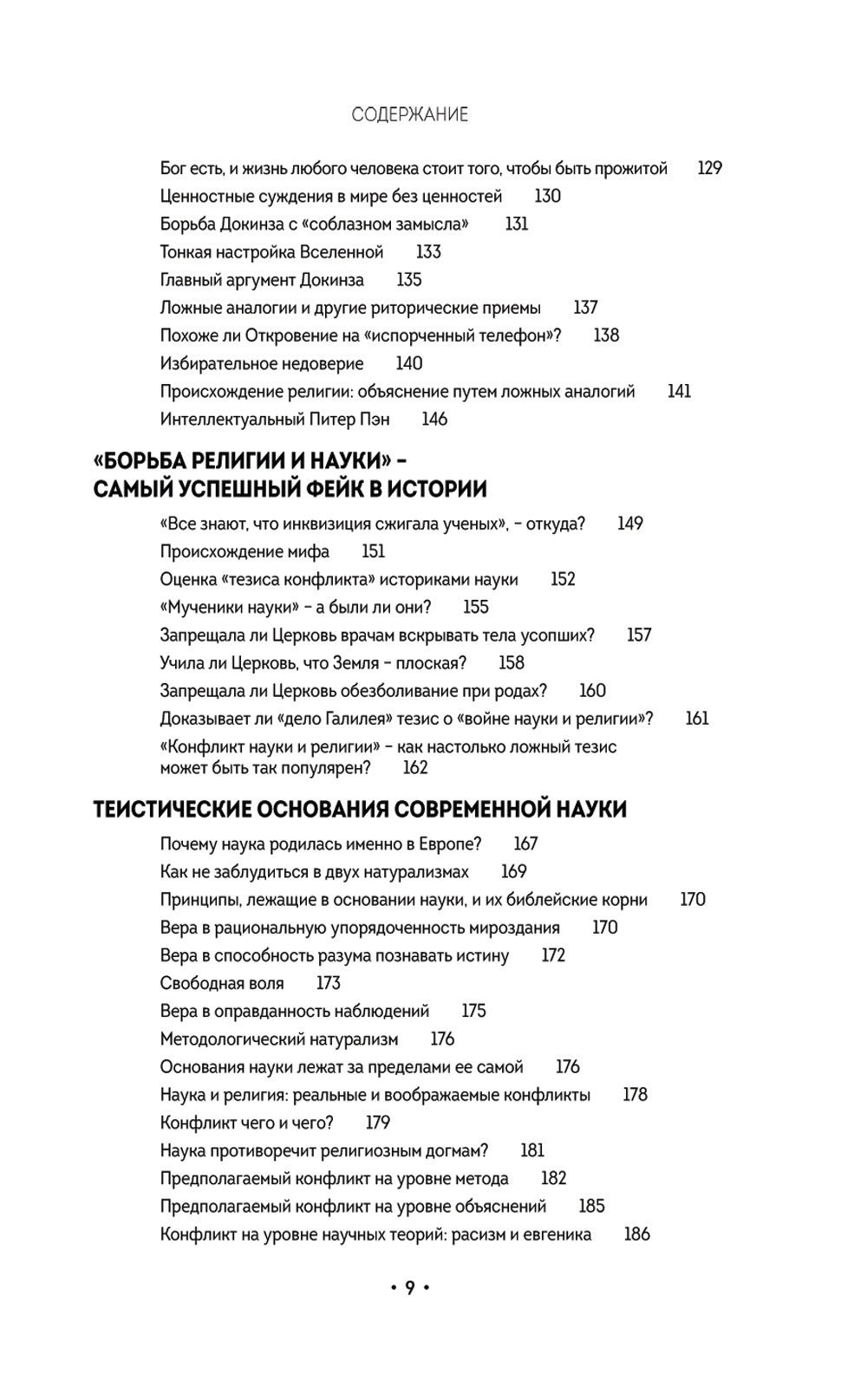 СОДЕРЖАНИЕ

Бог есть, и жизнь любого человека стоит того, чтобы быть прожитой 129
Ценностные суждения в мире без ценностей 130
Борьба Докинза с «соблазном замысла» 131
Тонкая настройка Вселенной 133
Главный аргумент Докинза 135
Ложные аналогии и другие риторические приемы 137
Похоже ли Откровение на «испорченный телефон»? 138
Избирательное недоверие 140
Происхождение религии: объяснение путем ложных аналогий 141
Интеллектуальный Питер Пэн 146

«БОРЬБА РЕЛИГИИ И НАУКИ» – САМЫЙ УСПЕШНЫЙ ФЕЙК В ИСТОРИИ

«Все знают, что инквизиция сжигала ученых», – откуда? 149
Происхождение мифа 151
Оценка «тезиса конфликта» историками науки 152
«Мученики науки» – а были ли они? 155
Запрещала ли Церковь врачам вскрывать тела усопших? 157
Учила ли Церковь, что Земля – плоская? 158
Запрещала ли Церковь обезболивание при родах? 160
Доказывает ли «дело Галилея» тезис о «войне науки и религии»? 161
«Конфликт науки и религии» – как настолько ложный тезис может быть так популярен? 162

ТЕИСТИЧЕСКИЕ ОСНОВАНИЯ СОВРЕМЕННОЙ НАУКИ

Почему наука родилась именно в Европе? 167
Как не заблудиться в двух натурализмах 169
Принципы, лежащие в основании науки, и их библейские корни 170
Вера в рациональную упорядоченность мироздания 170
Вера в способность разума познавать истину 172
Свободная воля 173
Вера в оправданность наблюдений 175
Методологический натурализм 176
Основания науки лежат за пределами ее самой 176
Наука и религия: реальные и воображаемые конфликты 178
Конфликт чего и чего? 179
Наука противоречит религиозным догмам? 181
Предполагаемый конфликт на уровне метода 182
Предполагаемый конфликт на уровне объяснений 185
Конфликт на уровне научных теорий: расизм и евгеника 186

• 9 •